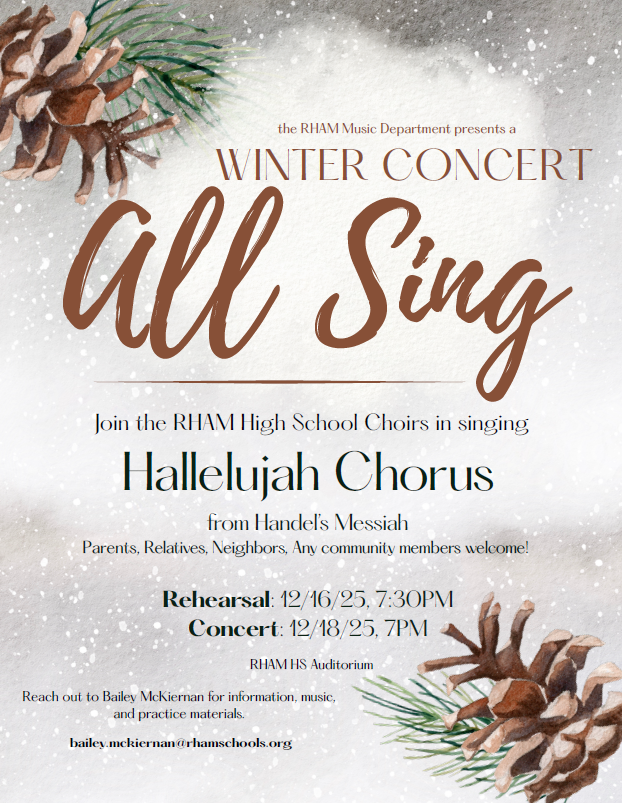 the RHAM Music Department presents a

WINTER CONCERT

All Sing

Join the RHAM High School Choirs in singing

Hallelujah Chorus

from Handel's Messiah

Parents, Relatives, Neighbors, Any community members welcome!

Rehearsal: 12/16/25, 7:30PM
Concert: 12/18/25, 7PM

RHAM HS Auditorium

Reach out to Bailey McKiernan for information, music, and practice materials.

bailey.mckiernan@rhamschools.org